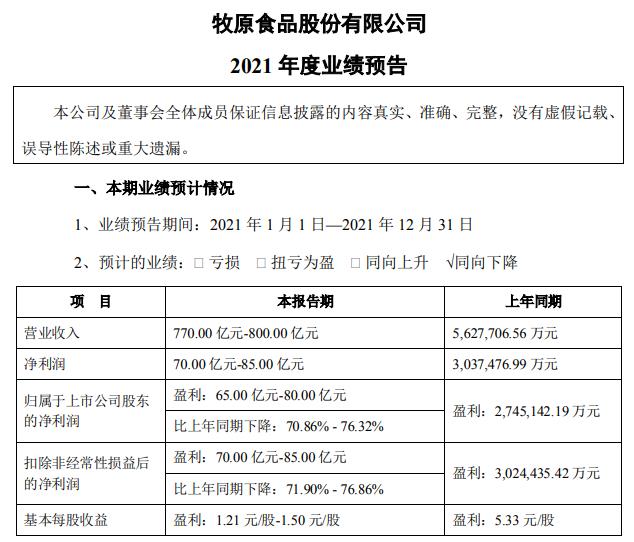 牧原食品股份有限公司

2021 年度业绩预告

本公司及董事会全体成员保证信息披露的内容真实、准确、完整，没有虚假记载、误导性陈述或重大遗漏。

一、本期业绩预计情况

1、业绩预告期间：2021 年 1 月 1 日—2021 年 12 月 31 日

2、预计的业绩：□ 亏损 □ 扭亏为盈 □ 同向上升 √同向下降

| 项 目 | 本报告期 | 上年同期 |
|---|---|---|
| 营业收入 | 770.00 亿元-800.00 亿元 | 5,627,706.56 万元 |
| 净利润 | 70.00 亿元-85.00 亿元 | 3,037,476.99 万元 |
| 归属于上市公司股东的净利润 | 盈利：65.00 亿元-80.00 亿元 | 盈利：2,745,142.19 万元 |
| | 比上年同期下降：70.86% - 76.32% | |
| 扣除非经常性损益后的净利润 | 盈利：70.00 亿元-85.00 亿元 | 盈利：3,024,435.42 万元 |
| | 比上年同期下降：71.90% - 76.86% | |
| 基本每股收益 | 盈利：1.21 元/股-1.50 元/股 | 盈利：5.33 元/股 |